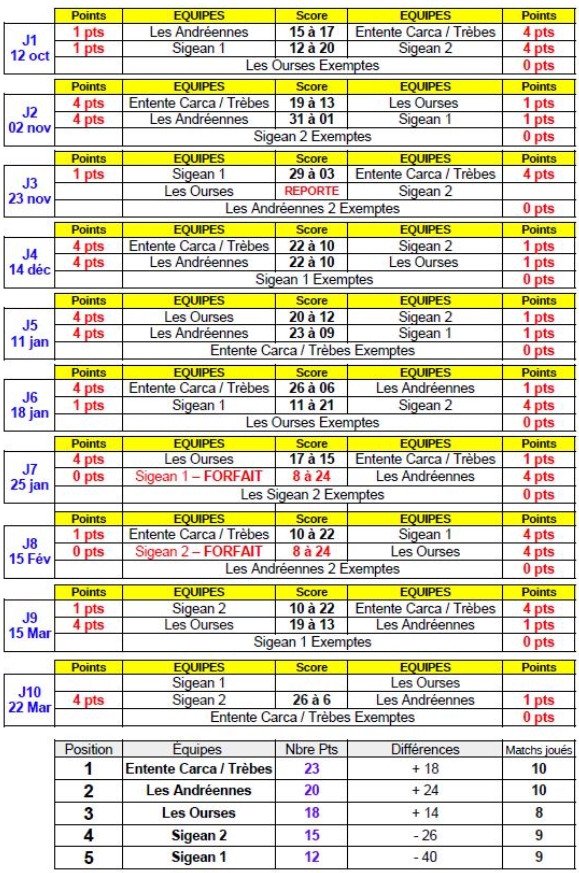 | | Points | EQUIPES | Score | EQUIPES | Points |
|---|---|---|---|---|---|
| J1 12 oct | 1 pts | Les Andréennes | 15 à 17 | Entente Carca / Trèbes | 4 pts |
| | 1 pts | Sigean 1 | 12 à 20 | Sigean 2 | 4 pts |
| | | Les Ourses Exemptes | | | 0 pts |

| | Points | EQUIPES | Score | EQUIPES | Points |
|---|---|---|---|---|---|
| J2 02 nov | 4 pts | Entente Carca / Trèbes | 19 à 13 | Les Ourses | 1 pts |
| | 4 pts | Les Andréennes | 31 à 01 | Sigean 1 | 1 pts |
| | | Sigean 2 Exemptes | | | 0 pts |

| | Points | EQUIPES | Score | EQUIPES | Points |
|---|---|---|---|---|---|
| J3 23 nov | 1 pts | Sigean 1 | 29 à 03 | Entente Carca / Trèbes | 4 pts |
| | | Les Ourses | REPORTE | Sigean 2 | |
| | | Les Andréennes 2 Exemptes | | | 0 pts |

| | Points | EQUIPES | Score | EQUIPES | Points |
|---|---|---|---|---|---|
| J4 14 déc | 4 pts | Entente Carca / Trèbes | 22 à 10 | Sigean 2 | 1 pts |
| | 4 pts | Les Andréennes | 22 à 10 | Les Ourses | 1 pts |
| | | Sigean 1 Exemptes | | | 0 pts |

| | Points | EQUIPES | Score | EQUIPES | Points |
|---|---|---|---|---|---|
| J5 11 jan | 4 pts | Les Ourses | 20 à 12 | Sigean 2 | 1 pts |
| | 4 pts | Les Andréennes | 23 à 09 | Sigean 1 | 1 pts |
| | | Entente Carca / Trèbes Exemptes | | | 0 pts |

| | Points | EQUIPES | Score | EQUIPES | Points |
|---|---|---|---|---|---|
| J6 18 jan | 4 pts | Entente Carca / Trèbes | 26 à 06 | Les Andréennes | 1 pts |
| | 1 pts | Sigean 1 | 11 à 21 | Sigean 2 | 4 pts |
| | | Les Ourses Exemptes | | | 0 pts |

| | Points | EQUIPES | Score | EQUIPES | Points |
|---|---|---|---|---|---|
| J7 25 jan | 4 pts | Les Ourses | 17 à 15 | Entente Carca / Trèbes | 1 pts |
| | 0 pts | Sigean 1 – FORFAIT | 8 à 24 | Les Andréennes | 4 pts |
| | | Les Sigean 2 Exemptes | | | 0 pts |

| | Points | EQUIPES | Score | EQUIPES | Points |
|---|---|---|---|---|---|
| J8 15 Fév | 1 pts | Entente Carca / Trèbes | 10 à 22 | Sigean 1 | 4 pts |
| | 0 pts | Sigean 2 – FORFAIT | 8 à 24 | Les Ourses | 4 pts |
| | | Les Andréennes 2 Exemptes | | | 0 pts |

| | Points | EQUIPES | Score | EQUIPES | Points |
|---|---|---|---|---|---|
| J9 15 Mar | 1 pts | Sigean 2 | 10 à 22 | Entente Carca / Trèbes | 4 pts |
| | 4 pts | Les Ourses | 19 à 13 | Les Andréennes | 1 pts |
| | | Sigean 1 Exemptes | | | 0 pts |

| | Points | EQUIPES | Score | EQUIPES | Points |
|---|---|---|---|---|---|
| J10 22 Mar | | Sigean 1 | | Les Ourses | |
| | 4 pts | Sigean 2 | 26 à 6 | Les Andréennes | 1 pts |
| | | Entente Carca / Trèbes Exemptes | | | 0 pts |

| Position | Équipes | Nbre Pts | Différences | Matchs joués |
|---|---|---|---|---|
| 1 | Entente Carca / Trèbes | 23 | + 18 | 10 |
| 2 | Les Andréennes | 20 | + 24 | 10 |
| 3 | Les Ourses | 18 | + 14 | 8 |
| 4 | Sigean 2 | 15 | - 26 | 9 |
| 5 | Sigean 1 | 12 | - 40 | 9 |